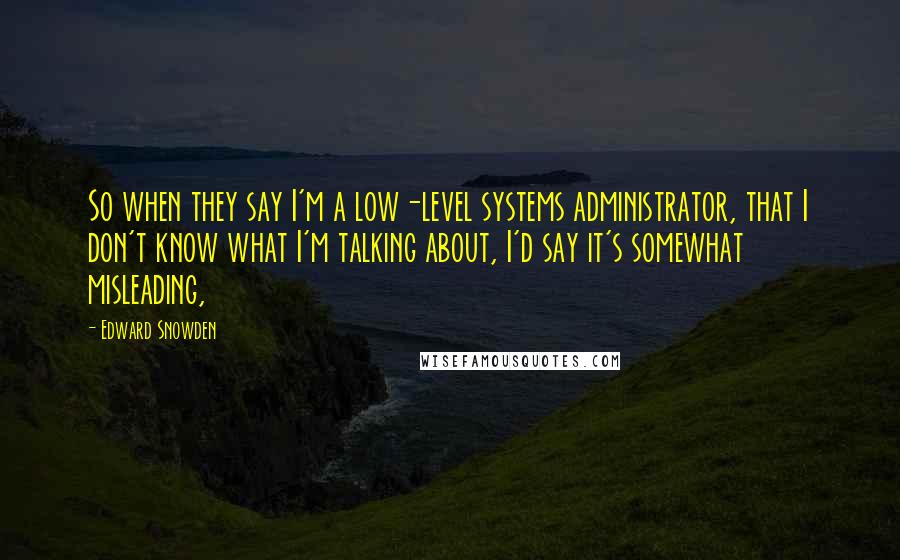 So when they say I'm a low-level systems administrator, that I don't know what I'm talking about, I'd say it's somewhat misleading,

- Edward Snowden

WISEFAMOUSQUOTES.COM